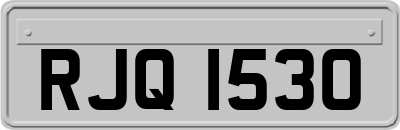 RJQ 1530